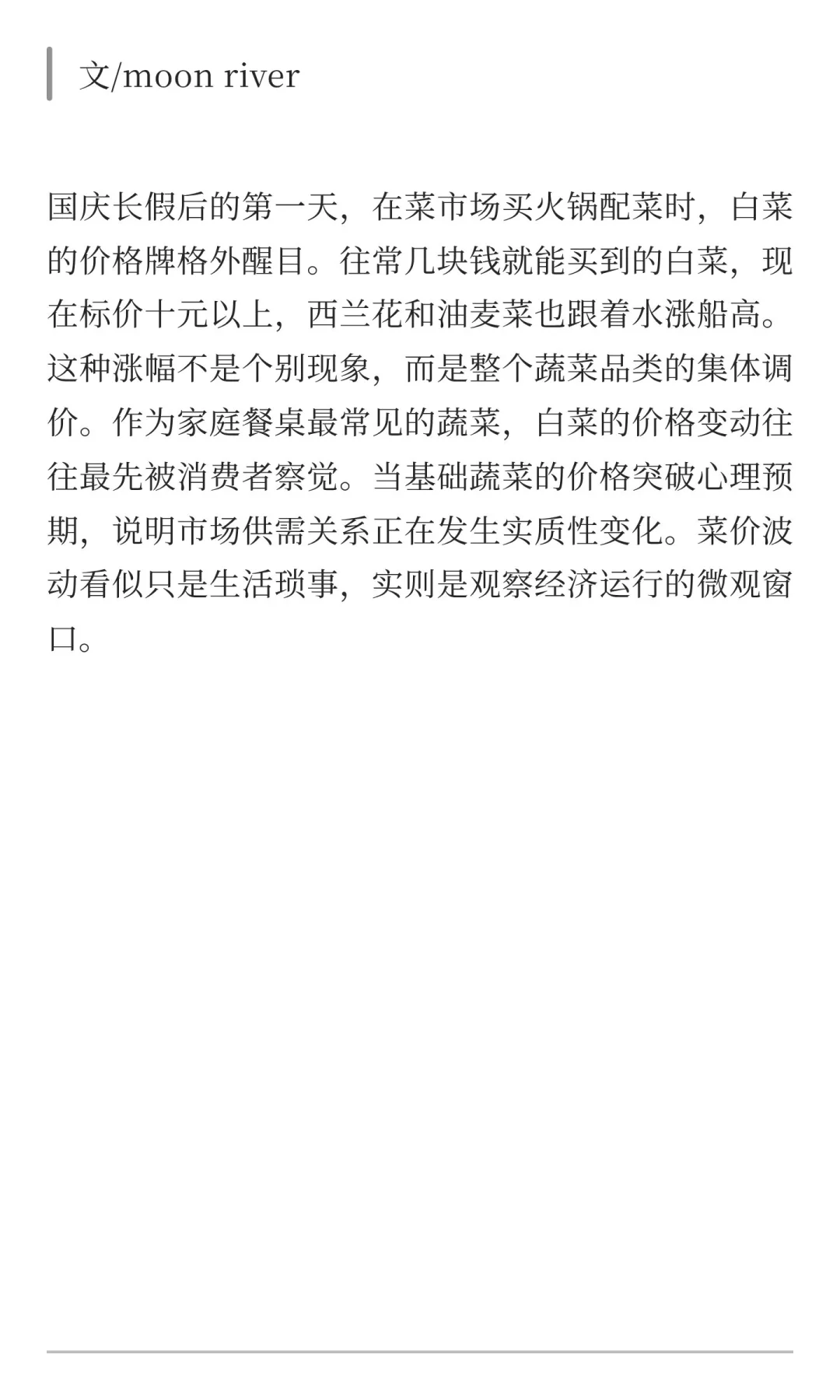 文/moon river

国庆长假后的第一天，在菜市场买火锅配菜时，白菜的价格牌格外醒目。往常几块钱就能买到的白菜，现在标价十元以上，西兰花和油麦菜也跟着水涨船高。这种涨幅不是个别现象，而是整个蔬菜品类的集体调价。作为家庭餐桌最常见的蔬菜，白菜的价格变动往往最先被消费者察觉。当基础蔬菜的价格突破心理预期，说明市场供需关系正在发生实质性变化。菜价波动看似只是生活琐事，实则是观察经济运行的微观窗口。